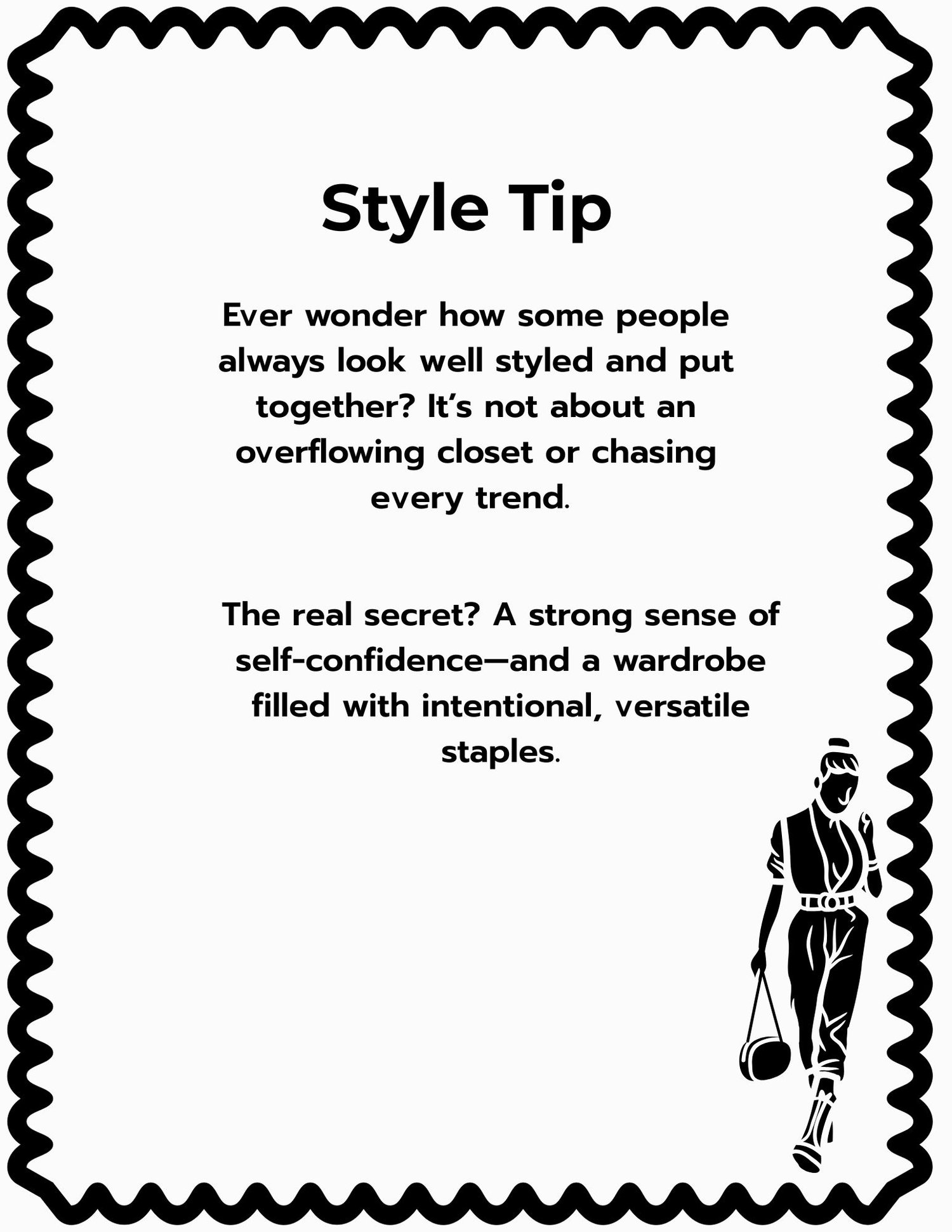 Style Tip

Ever wonder how some people always look well styled and put together? It's not about an overflowing closet or chasing every trend.

The real secret? A strong sense of self-confidence—and a wardrobe filled with intentional, versatile staples.